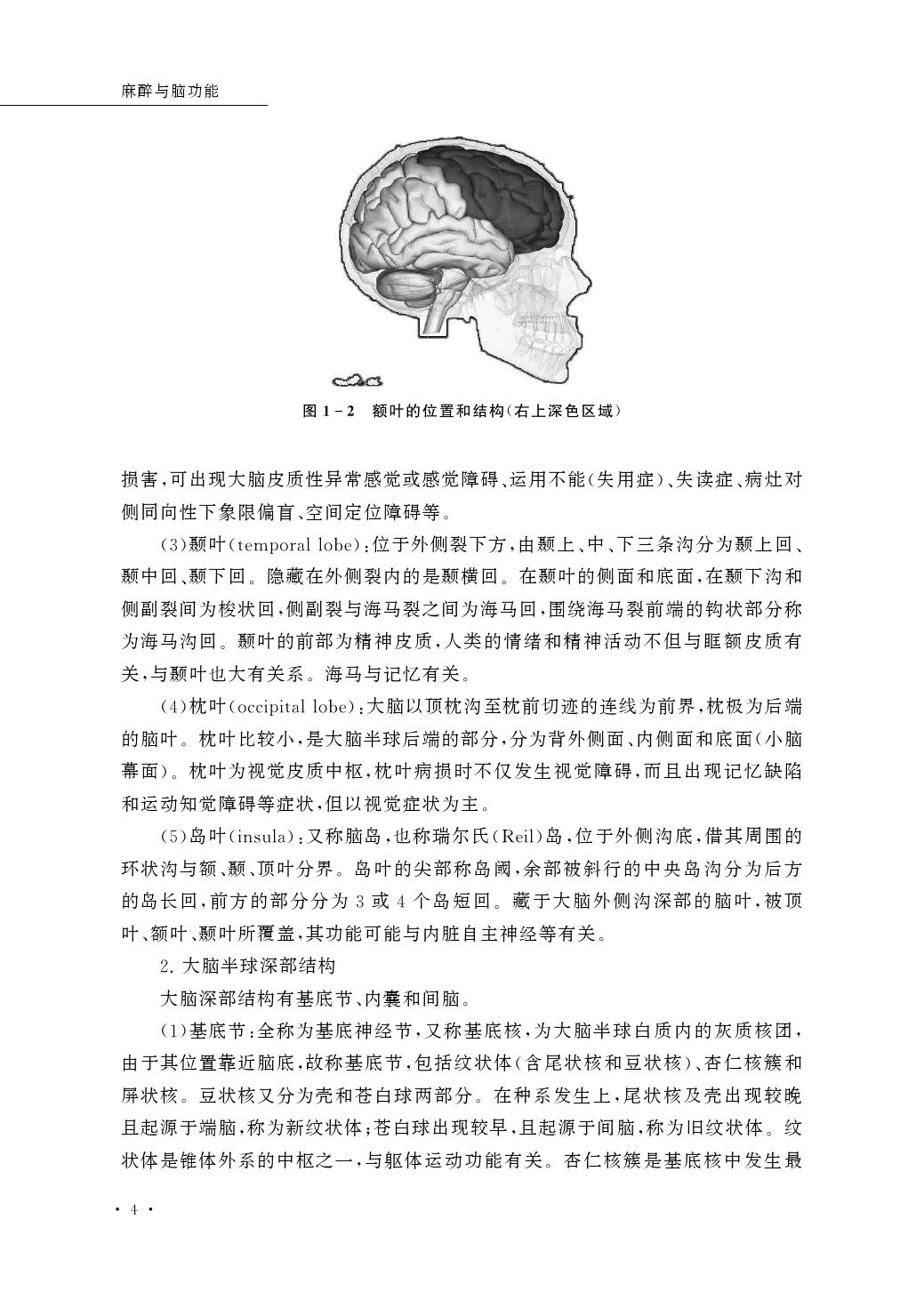 麻醉与脑功能

图 1－2　额叶的位置和结构(右上深色区域)

损害,可出现大脑皮质性异常感觉或感觉障碍、运用不能(失用症)、失读症、病灶对侧同向性下象限偏盲、空间定位障碍等。

(3)颞叶(temporal lobe):位于外侧裂下方,由颞上、中、下三条沟分为颞上回、颞中回、颞下回。隐藏在外侧裂内的是颞横回。在颞叶的侧面和底面,在颞下沟和侧副裂间为梭状回,侧副裂与海马裂之间为海马回,围绕海马裂前端的钩状部分称为海马沟回。颞叶的前部为精神皮质,人类的情绪和精神活动不但与眶额皮质有关,与颞叶也大有关系。海马与记忆有关。

(4)枕叶(occipital lobe):大脑以顶枕沟至枕前切迹的连线为前界,枕极为后端的脑叶。枕叶比较小,是大脑半球后端的部分,分为背外侧面、内侧面和底面(小脑幕面)。枕叶为视觉皮质中枢,枕叶病损时不仅发生视觉障碍,而且出现记忆缺陷和运动知觉障碍等症状,但以视觉症状为主。

(5)岛叶(insula):又称脑岛,也称瑞尔氏(Reil)岛,位于外侧沟底,借其周围的环状沟与额、颞、顶叶分界。岛叶的尖部称岛阈,余部被斜行的中央岛沟分为后方的岛长回,前方的部分分为 3 或 4 个岛短回。藏于大脑外侧沟深部的脑叶,被顶叶、额叶、颞叶所覆盖,其功能可能与内脏自主神经等有关。

2. 大脑半球深部结构

大脑深部结构有基底节、内囊和间脑。

(1)基底节:全称为基底神经节,又称基底核,为大脑半球白质内的灰质核团,由于其位置靠近脑底,故称基底节,包括纹状体(含尾状核和豆状核)、杏仁核簇和屏状核。豆状核又分为壳和苍白球两部分。在种系发生上,尾状核及壳出现较晚且起源于端脑,称为新纹状体;苍白球出现较早,且起源于间脑,称为旧纹状体。纹状体是锥体外系的中枢之一,与躯体运动功能有关。杏仁核簇是基底核中发生最

· 4 ·